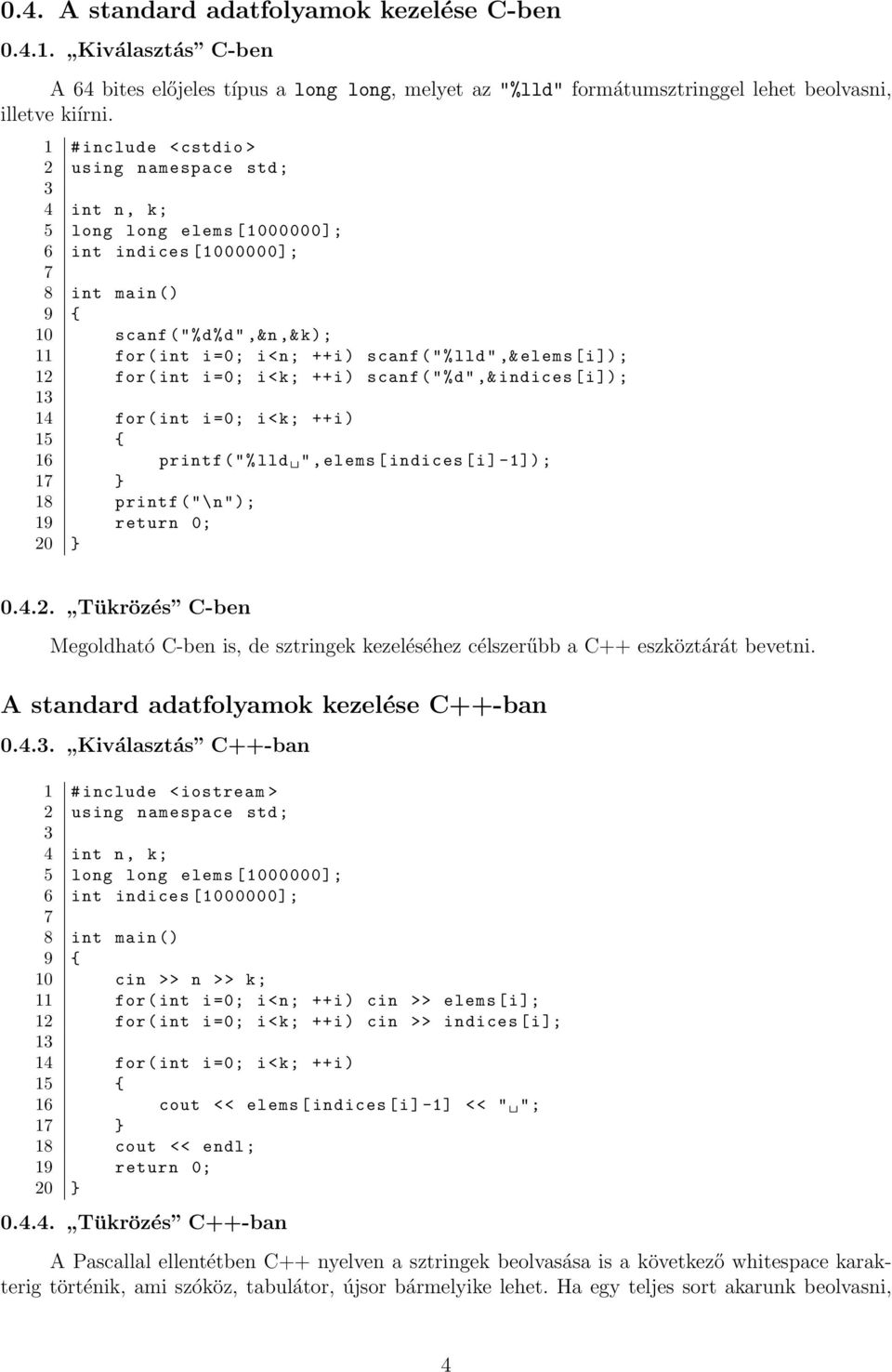 0.4. A standard adatfolyamok kezelése C-ben

0.4.1. „Kiválasztás" C-ben

A 64 bites előjeles típus a long long, melyet az "%lld" formátumsztringgel lehet beolvasni, illetve kiírni.

1 #include <cstdio>
2 using namespace std;
3
4 int n, k;
5 long long elems[1000000];
6 int indices[1000000];
7
8 int main()
9 {
10     scanf("%d%d",&n,&k);
11     for(int i=0; i<n; ++i) scanf("%lld",&elems[i]);
12     for(int i=0; i<k; ++i) scanf("%d",&indices[i]);
13
14     for(int i=0; i<k; ++i)
15     {
16         printf("%lld␣",elems[indices[i]-1]);
17     }
18     printf("\n");
19     return 0;
20 }

0.4.2. „Tükrözés" C-ben

Megoldható C-ben is, de sztringek kezeléséhez célszerűbb a C++ eszköztárát bevetni.

A standard adatfolyamok kezelése C++-ban

0.4.3. „Kiválasztás" C++-ban

1 #include <iostream>
2 using namespace std;
3
4 int n, k;
5 long long elems[1000000];
6 int indices[1000000];
7
8 int main()
9 {
10     cin >> n >> k;
11     for(int i=0; i<n; ++i) cin >> elems[i];
12     for(int i=0; i<k; ++i) cin >> indices[i];
13
14     for(int i=0; i<k; ++i)
15     {
16         cout << elems[indices[i]-1] << "␣";
17     }
18     cout << endl;
19     return 0;
20 }

0.4.4. „Tükrözés" C++-ban

A Pascallal ellentétben C++ nyelven a sztringek beolvasása is a következő whitespace karakterig történik, ami szóköz, tabulátor, újsor bármelyike lehet. Ha egy teljes sort akarunk beolvasni,

4